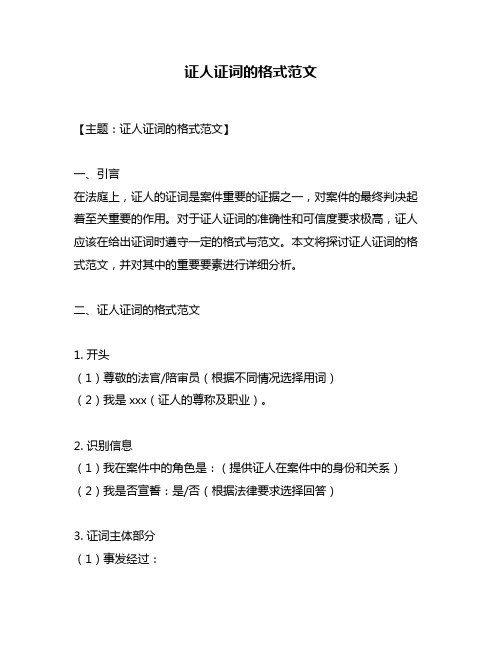 证人证词的格式范文

【主题：证人证词的格式范文】

一、引言
在法庭上，证人的证词是案件重要的证据之一，对案件的最终判决起着至关重要的作用。对于证人证词的准确性和可信度要求极高，证人应该在给出证词时遵守一定的格式与范文。本文将探讨证人证词的格式范文，并对其中的重要要素进行详细分析。

二、证人证词的格式范文

1. 开头
（1）尊敬的法官/陪审员（根据不同情况选择用词）
（2）我是 xxx（证人的尊称及职业）。

2. 识别信息
（1）我在案件中的角色是：（提供证人在案件中的身份和关系）
（2）我是否宣誓：是/否（根据法律要求选择回答）

3. 证词主体部分
（1）事发经过：